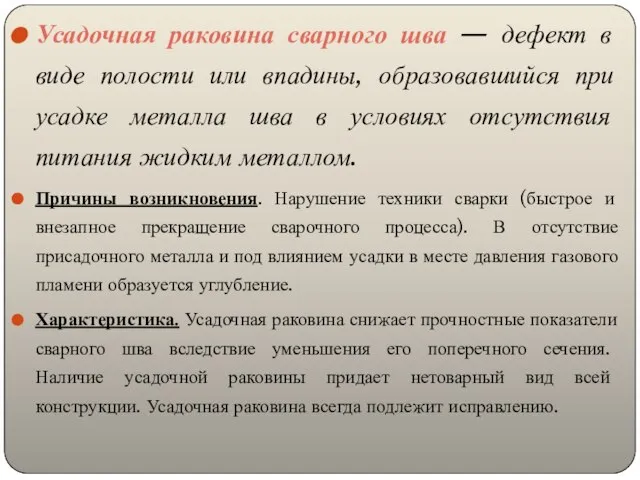 Усадочная раковина сварного шва — дефект в виде полости или впадины, образовавшийся при усадке металла шва в условиях отсутствия питания жидким металлом.

Причины возникновения. Нарушение техники сварки (быстрое и внезапное прекращение сварочного процесса). В отсутствие присадочного металла и под влиянием усадки в месте давления газового пламени образуется углубление.

Характеристика. Усадочная раковина снижает прочностные показатели сварного шва вследствие уменьшения его поперечного сечения. Наличие усадочной раковины придает нетоварный вид всей конструкции. Усадочная раковина всегда подлежит исправлению.